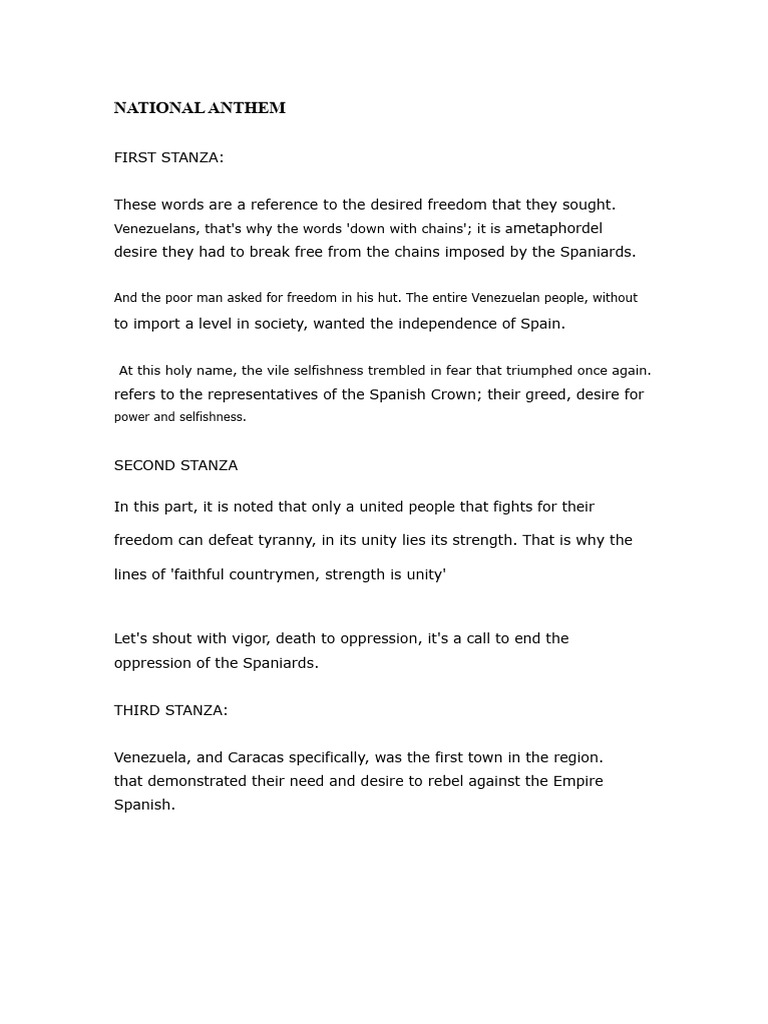 NATIONAL ANTHEM

FIRST STANZA:

These words are a reference to the desired freedom that they sought. Venezuelans, that's why the words 'down with chains'; it is ametaphordel desire they had to break free from the chains imposed by the Spaniards.

And the poor man asked for freedom in his hut. The entire Venezuelan people, without to import a level in society, wanted the independence of Spain.

At this holy name, the vile selfishness trembled in fear that triumphed once again. refers to the representatives of the Spanish Crown; their greed, desire for power and selfishness.

SECOND STANZA

In this part, it is noted that only a united people that fights for their freedom can defeat tyranny, in its unity lies its strength. That is why the lines of 'faithful countrymen, strength is unity'

Let's shout with vigor, death to oppression, it's a call to end the oppression of the Spaniards.

THIRD STANZA:

Venezuela, and Caracas specifically, was the first town in the region. that demonstrated their need and desire to rebel against the Empire Spanish.